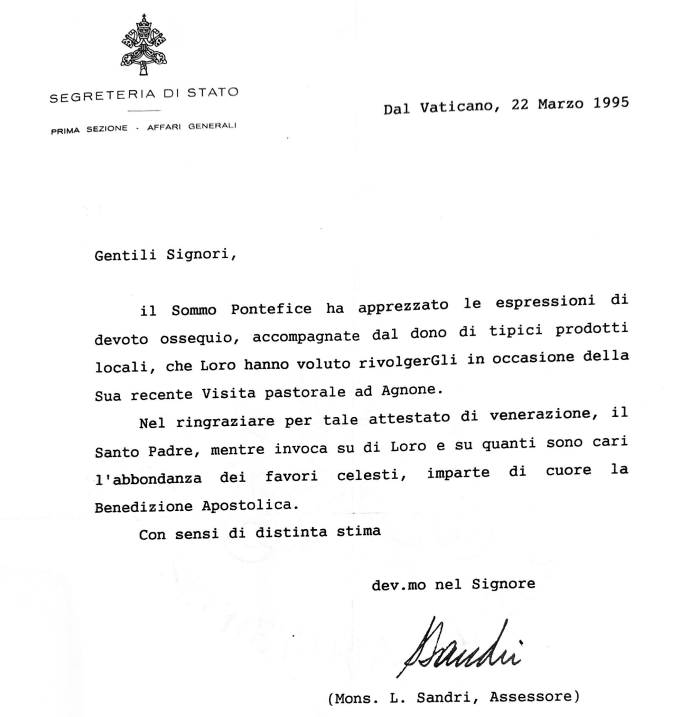 SEGRETERIA DI STATO

PRIMA SEZIONE - AFFARI GENERALI

Dal Vaticano, 22 Marzo 1995

Gentili Signori,

il Sommo Pontefice ha apprezzato le espressioni di devoto ossequio, accompagnate dal dono di tipici prodotti locali, che Loro hanno voluto rivolgerGli in occasione della Sua recente Visita pastorale ad Agnone.

Nel ringraziare per tale attestato di venerazione, il Santo Padre, mentre invoca su di Loro e su quanti sono cari l'abbondanza dei favori celesti, imparte di cuore la Benedizione Apostolica.

Con sensi di distinta stima

dev.mo nel Signore

Sandri

(Mons. L. Sandri, Assessore)